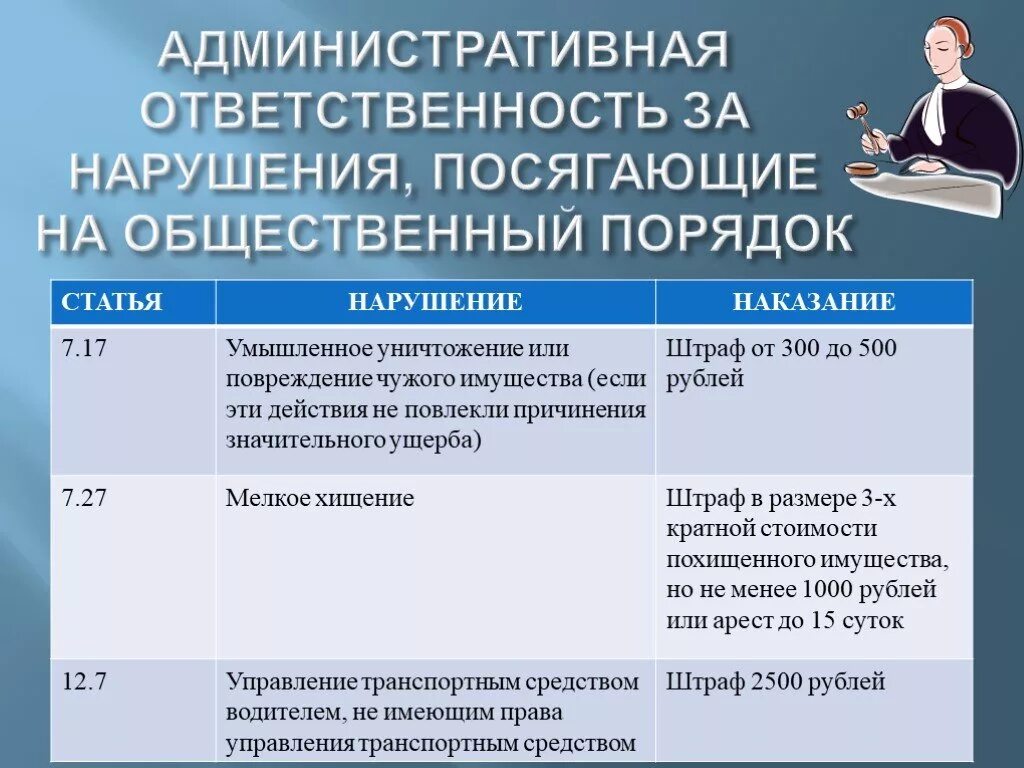 АДМИНИСТРАТИВНАЯ ОТВЕТСТВЕННОСТЬ ЗА НАРУШЕНИЯ, ПОСЯГАЮЩИЕ НА ОБЩЕСТВЕННЫЙ ПОРЯДОК

| СТАТЬЯ | НАРУШЕНИЕ | НАКАЗАНИЕ |
|---|---|---|
| 7.17 | Умышленное уничтожение или повреждение чужого имущества (если эти действия не повлекли причинения значительного ущерба) | Штраф от 300 до 500 рублей |
| 7.27 | Мелкое хищение | Штраф в размере 3-х кратной стоимости похищенного имущества, но не менее 1000 рублей или арест до 15 суток |
| 12.7 | Управление транспортным средством водителем, не имеющим права управления транспортным средством | Штраф 2500 рублей |